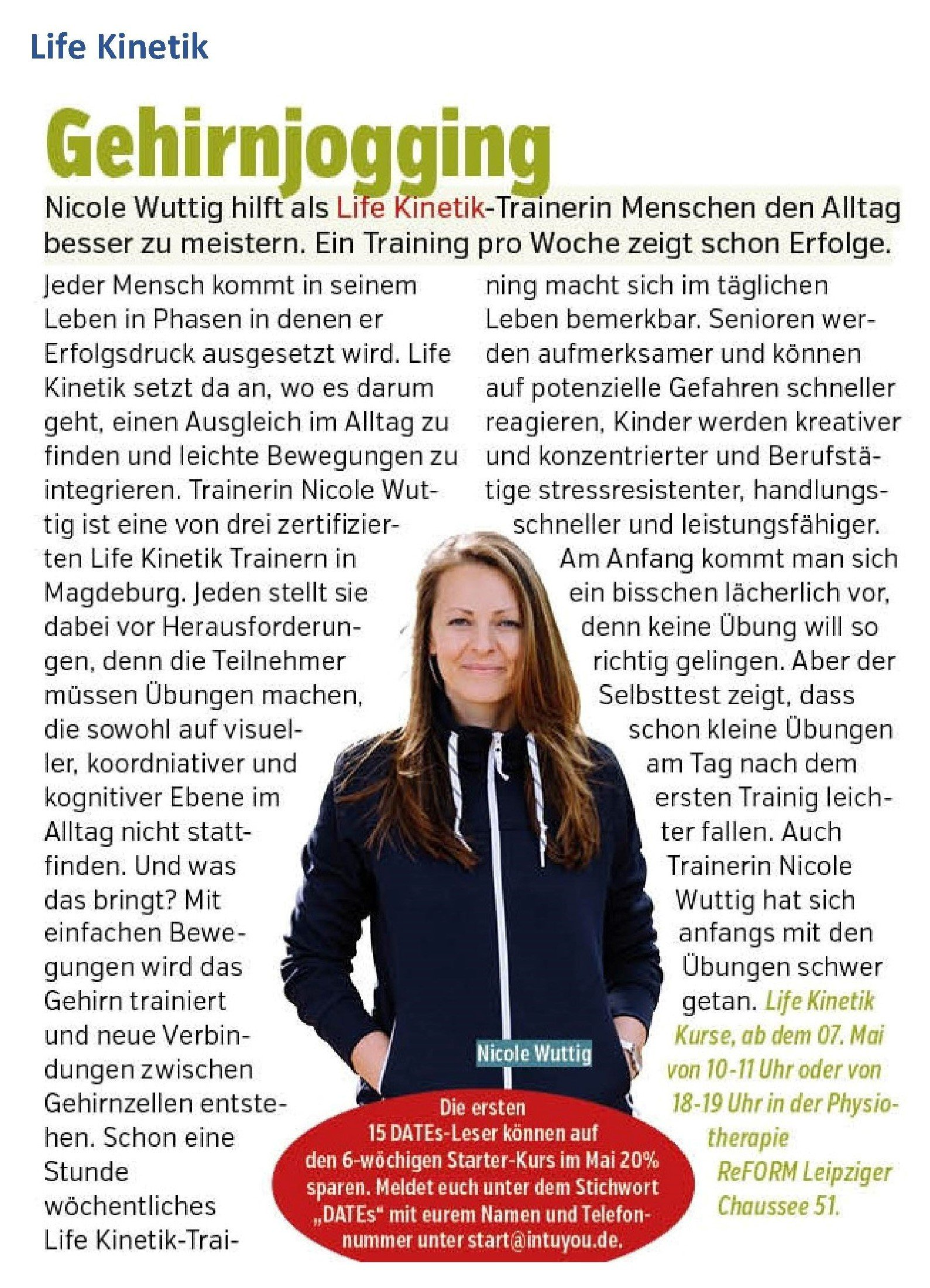 Life Kinetik

Gehirnjogging

Nicole Wuttig hilft als Life Kinetik-Trainerin Menschen den Alltag besser zu meistern. Ein Training pro Woche zeigt schon Erfolge.

Jeder Mensch kommt in seinem Leben in Phasen in denen er Erfolgsdruck ausgesetzt wird. Life Kinetik setzt da an, wo es darum geht, einen Ausgleich im Alltag zu finden und leichte Bewegungen zu integrieren. Trainerin Nicole Wuttig ist eine von drei zertifizierten Life Kinetik Trainern in Magdeburg. Jeden stellt sie dabei vor Herausforderungen, denn die Teilnehmer müssen Übungen machen, die sowohl auf visueller, koordniativer und kognitiver Ebene im Alltag nicht stattfinden. Und was das bringt? Mit einfachen Bewegungen wird das Gehirn trainiert und neue Verbindungen zwischen Gehirnzellen entstehen. Schon eine Stunde wöchentliches Life Kinetik-Training macht sich im täglichen Leben bemerkbar. Senioren werden aufmerksamer und können auf potenzielle Gefahren schneller reagieren, Kinder werden kreativer und konzentrierter und Berufstätige stressresistenter, handlungsschneller und leistungsfähiger. Am Anfang kommt man sich ein bisschen lächerlich vor, denn keine Übung will so richtig gelingen. Aber der Selbsttest zeigt, dass schon kleine Übungen am Tag nach dem ersten Trainig leichter fallen. Auch Trainerin Nicole Wuttig hat sich anfangs mit den Übungen schwer getan. Life Kinetik Kurse, ab dem 07. Mai von 10-11 Uhr oder von 18-19 Uhr in der Physiotherapie ReFORM Leipziger Chaussee 51.

Nicole Wuttig

Die ersten 15 DATEs-Leser können auf den 6-wöchigen Starter-Kurs im Mai 20% sparen. Meldet euch unter dem Stichwort „DATEs" mit eurem Namen und Telefonnummer unter start@intuyou.de.